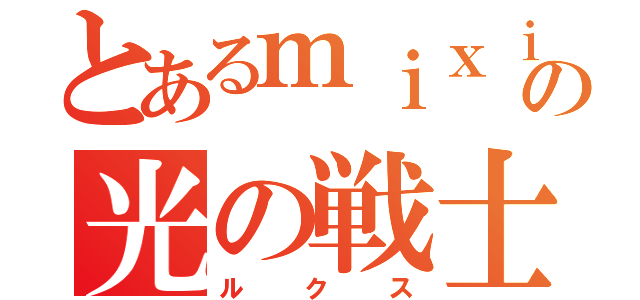 とあるｍｉｘｉの
光の戦士
ルクス